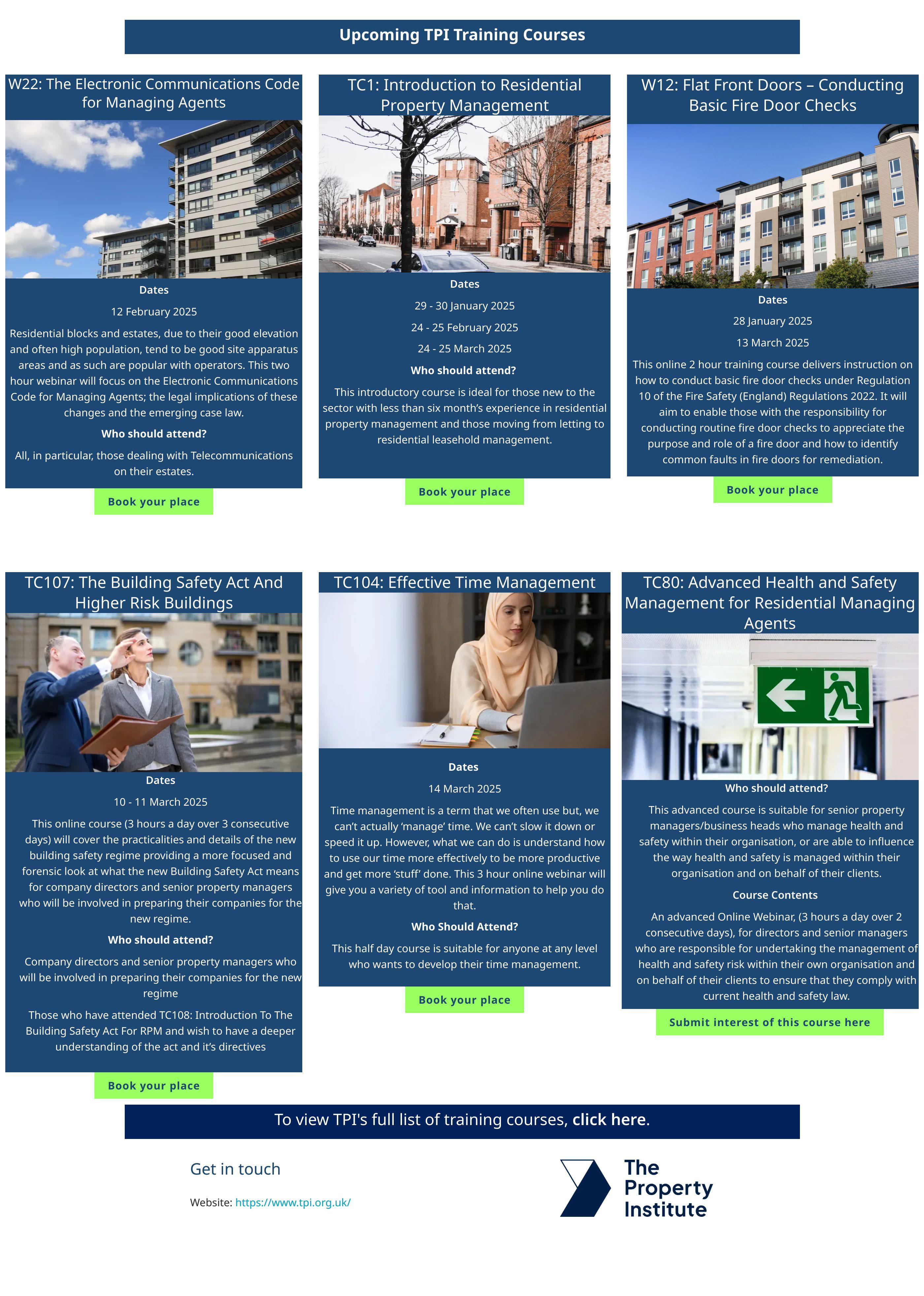 Upcoming TPI Training Courses

W22: The Electronic Communications Code for Managing Agents

Dates

12 February 2025

Residential blocks and estates, due to their good elevation and often high population, tend to be good site apparatus areas and as such are popular with operators. This two hour webinar will focus on the Electronic Communications Code for Managing Agents; the legal implications of these changes and the emerging case law.

Who should attend?

All, in particular, those dealing with Telecommunications on their estates.

Book your place

TC1: Introduction to Residential Property Management

Dates

29 - 30 January 2025

24 - 25 February 2025

24 - 25 March 2025

Who should attend?

This introductory course is ideal for those new to the sector with less than six month's experience in residential property management and those moving from letting to residential leasehold management.

Book your place

W12: Flat Front Doors – Conducting Basic Fire Door Checks

Dates

28 January 2025

13 March 2025

This online 2 hour training course delivers instruction on how to conduct basic fire door checks under Regulation 10 of the Fire Safety (England) Regulations 2022. It will aim to enable those with the responsibility for conducting routine fire door checks to appreciate the purpose and role of a fire door and how to identify common faults in fire doors for remediation.

Book your place

TC107: The Building Safety Act And Higher Risk Buildings

Dates

10 - 11 March 2025

This online course (3 hours a day over 3 consecutive days) will cover the practicalities and details of the new building safety regime providing a more focused and forensic look at what the new Building Safety Act means for company directors and senior property managers who will be involved in preparing their companies for the new regime.

Who should attend?

Company directors and senior property managers who will be involved in preparing their companies for the new regime

Those who have attended TC108: Introduction To The Building Safety Act For RPM and wish to have a deeper understanding of the act and it's directives

Book your place

TC104: Effective Time Management

Dates

14 March 2025

Time management is a term that we often use but, we can't actually 'manage' time. We can't slow it down or speed it up. However, what we can do is understand how to use our time more effectively to be more productive and get more 'stuff' done. This 3 hour online webinar will give you a variety of tool and information to help you do that.

Who Should Attend?

This half day course is suitable for anyone at any level who wants to develop their time management.

Book your place

TC80: Advanced Health and Safety Management for Residential Managing Agents

Who should attend?

This advanced course is suitable for senior property managers/business heads who manage health and safety within their organisation, or are able to influence the way health and safety is managed within their organisation and on behalf of their clients.

Course Contents

An advanced Online Webinar, (3 hours a day over 2 consecutive days), for directors and senior managers who are responsible for undertaking the management of health and safety risk within their own organisation and on behalf of their clients to ensure that they comply with current health and safety law.

Submit interest of this course here

To view TPI's full list of training courses, click here.

Get in touch

Website: https://www.tpi.org.uk/

The Property Institute